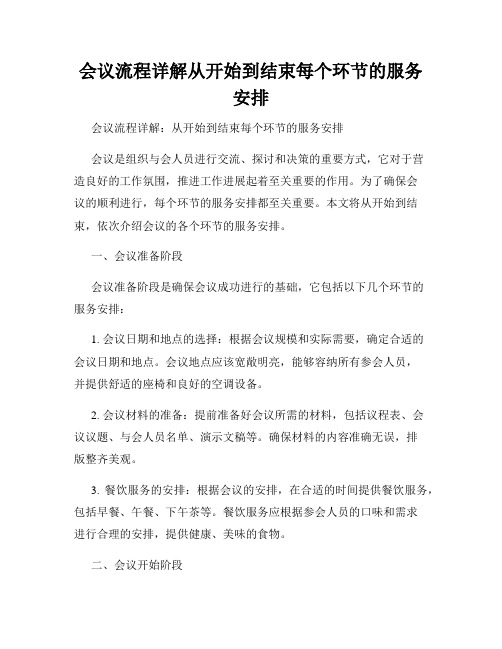 会议流程详解从开始到结束每个环节的服务安排

会议流程详解：从开始到结束每个环节的服务安排

会议是组织与会人员进行交流、探讨和决策的重要方式，它对于营造良好的工作氛围，推进工作进展起着至关重要的作用。为了确保会议的顺利进行，每个环节的服务安排都至关重要。本文将从开始到结束，依次介绍会议的各个环节的服务安排。

一、会议准备阶段

会议准备阶段是确保会议成功进行的基础，它包括以下几个环节的服务安排：

1. 会议日期和地点的选择：根据会议规模和实际需要，确定合适的会议日期和地点。会议地点应该宽敞明亮，能够容纳所有参会人员，并提供舒适的座椅和良好的空调设备。

2. 会议材料的准备：提前准备好会议所需的材料，包括议程表、会议议题、与会人员名单、演示文稿等。确保材料的内容准确无误，排版整齐美观。

3. 餐饮服务的安排：根据会议的安排，在合适的时间提供餐饮服务，包括早餐、午餐、下午茶等。餐饮服务应根据参会人员的口味和需求进行合理的安排，提供健康、美味的食物。

二、会议开始阶段